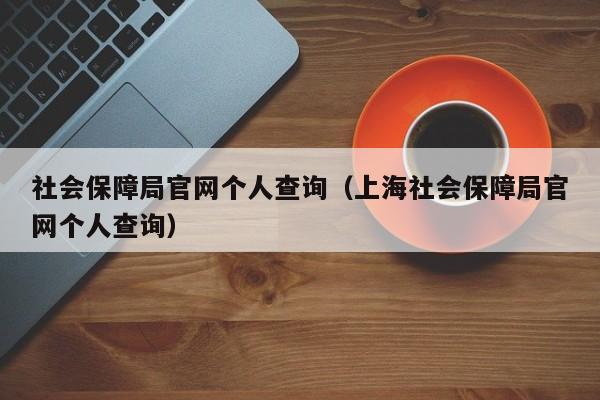 社会保障局官网个人查询（上海社会保障局官网个人查询）